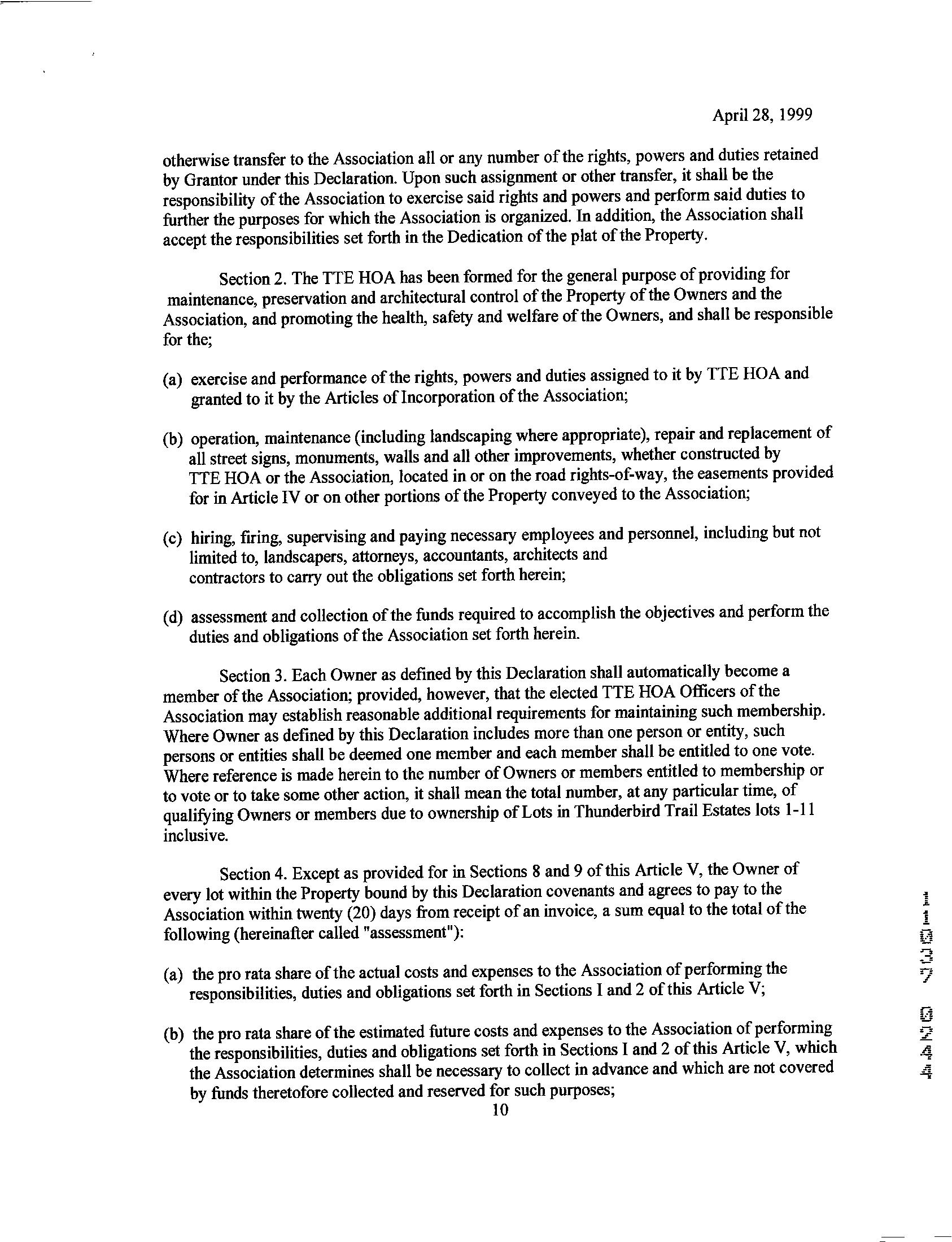 April 28, 1999

otherwise transfer to the Association all or any number of the rights, powers and duties retained by Grantor under this Declaration. Upon such assignment or other transfer, it shall be the responsibility of the Association to exercise said rights and powers and perform said duties to further the purposes for which the Association is organized. In addition, the Association shall accept the responsibilities set forth in the Dedication of the plat of the Property.

Section 2. The TTE HOA has been formed for the general purpose of providing for maintenance, preservation and architectural control of the Property of the Owners and the Association, and promoting the health, safety and welfare of the Owners, and shall be responsible for the;

(a) exercise and performance of the rights, powers and duties assigned to it by TTE HOA and granted to it by the Articles of Incorporation of the Association;

(b) operation, maintenance (including landscaping where appropriate), repair and replacement of all street signs, monuments, walls and all other improvements, whether constructed by TTE HOA or the Association, located in or on the road rights-of-way, the easements provided for in Article IV or on other portions of the Property conveyed to the Association;

(c) hiring, firing, supervising and paying necessary employees and personnel, including but not limited to, landscapers, attorneys, accountants, architects and contractors to carry out the obligations set forth herein;

(d) assessment and collection of the funds required to accomplish the objectives and perform the duties and obligations of the Association set forth herein.

Section 3. Each Owner as defined by this Declaration shall automatically become a member of the Association; provided, however, that the elected TTE HOA Officers of the Association may establish reasonable additional requirements for maintaining such membership. Where Owner as defined by this Declaration includes more than one person or entity, such persons or entities shall be deemed one member and each member shall be entitled to one vote. Where reference is made herein to the number of Owners or members entitled to membership or to vote or to take some other action, it shall mean the total number, at any particular time, of qualifying Owners or members due to ownership of Lots in Thunderbird Trail Estates lots 1-11 inclusive.

Section 4. Except as provided for in Sections 8 and 9 of this Article V, the Owner of every lot within the Property bound by this Declaration covenants and agrees to pay to the Association within twenty (20) days from receipt of an invoice, a sum equal to the total of the following (hereinafter called "assessment"):

(a) the pro rata share of the actual costs and expenses to the Association of performing the responsibilities, duties and obligations set forth in Sections I and 2 of this Article V;

(b) the pro rata share of the estimated future costs and expenses to the Association of performing the responsibilities, duties and obligations set forth in Sections I and 2 of this Article V, which the Association determines shall be necessary to collect in advance and which are not covered by funds theretofore collected and reserved for such purposes;

10

4420 7301